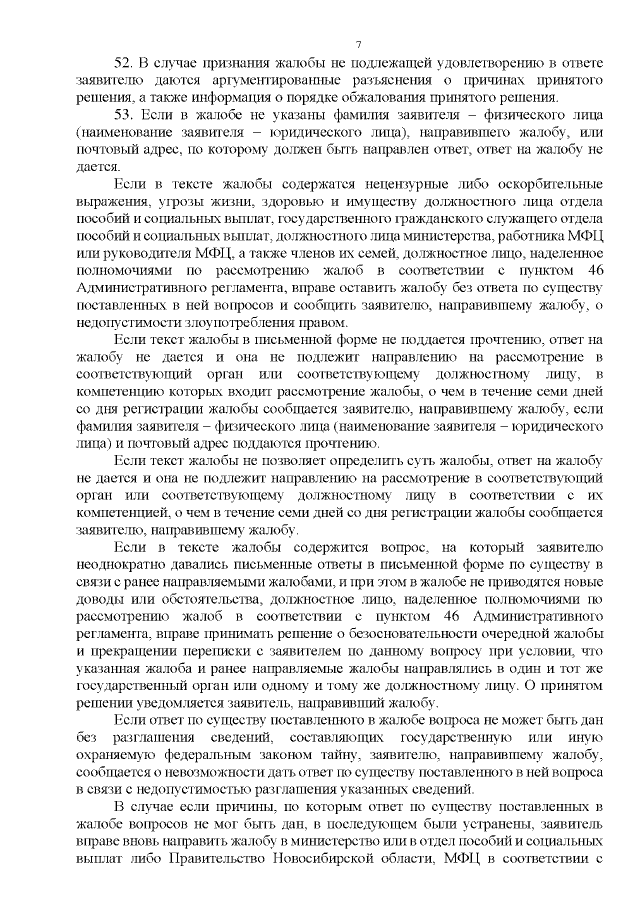 7

52. В случае признания жалобы не подлежащей удовлетворению в ответе заявителю даются аргументированные разъяснения о причинах принятого решения, а также информация о порядке обжалования принятого решения.

53. Если в жалобе не указаны фамилия заявителя – физического лица (наименование заявителя – юридического лица), направившего жалобу, или почтовый адрес, по которому должен быть направлен ответ, ответ на жалобу не дается.

Если в тексте жалобы содержатся нецензурные либо оскорбительные выражения, угрозы жизни, здоровью и имуществу должностного лица отдела пособий и социальных выплат, государственного гражданского служащего отдела пособий и социальных выплат, должностного лица министерства, работника МФЦ или руководителя МФЦ, а также членов их семей, должностное лицо, наделенное полномочиями по рассмотрению жалоб в соответствии с пунктом 46 Административного регламента, вправе оставить жалобу без ответа по существу поставленных в ней вопросов и сообщить заявителю, направившему жалобу, о недопустимости злоупотребления правом.

Если текст жалобы в письменной форме не поддается прочтению, ответ на жалобу не дается и она не подлежит направлению на рассмотрение в соответствующий орган или соответствующему должностному лицу, в компетенцию которых входит рассмотрение жалобы, о чем в течение семи дней со дня регистрации жалобы сообщается заявителю, направившему жалобу, если фамилия заявителя – физического лица (наименование заявителя – юридического лица) и почтовый адрес поддаются прочтению.

Если текст жалобы не позволяет определить суть жалобы, ответ на жалобу не дается и она не подлежит направлению на рассмотрение в соответствующий орган или соответствующему должностному лицу в соответствии с их компетенцией, о чем в течение семи дней со дня регистрации жалобы сообщается заявителю, направившему жалобу.

Если в тексте жалобы содержится вопрос, на который заявителю неоднократно давались письменные ответы в письменной форме по существу в связи с ранее направляемыми жалобами, и при этом в жалобе не приводятся новые доводы или обстоятельства, должностное лицо, наделенное полномочиями по рассмотрению жалоб в соответствии с пунктом 46 Административного регламента, вправе принимать решение о безосновательности очередной жалобы и прекращении переписки с заявителем по данному вопросу при условии, что указанная жалоба и ранее направляемые жалобы направлялись в один и тот же государственный орган или одному и тому же должностному лицу. О принятом решении уведомляется заявитель, направивший жалобу.

Если ответ по существу поставленного в жалобе вопроса не может быть дан без разглашения сведений, составляющих государственную или иную охраняемую федеральным законом тайну, заявителю, направившему жалобу, сообщается о невозможности дать ответ по существу поставленного в ней вопроса в связи с недопустимостью разглашения указанных сведений.

В случае если причины, по которым ответ по существу поставленных в жалобе вопросов не мог быть дан, в последующем были устранены, заявитель вправе вновь направить жалобу в министерство или в отдел пособий и социальных выплат либо Правительство Новосибирской области, МФЦ в соответствии с